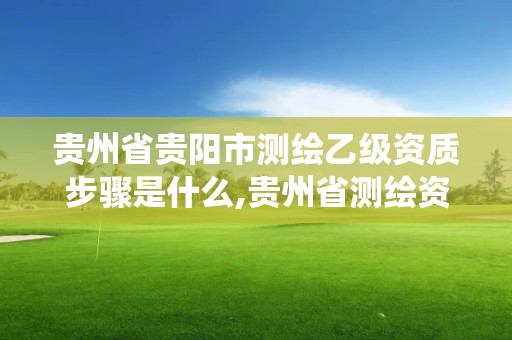 贵州省贵阳市测绘乙级资质步骤是什么,贵州省测绘资